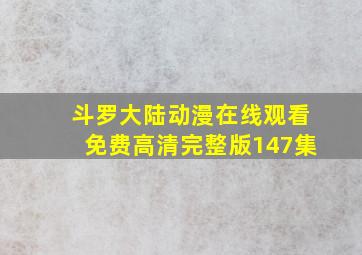 斗罗大陆动漫在线观看免费高清完整版147集